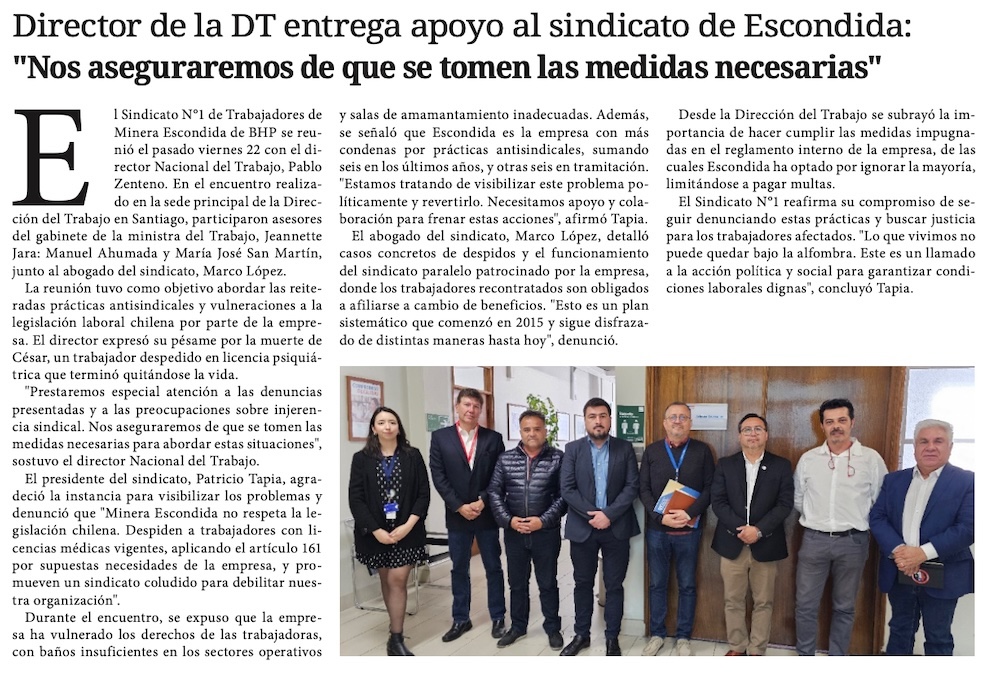 Director de la DT entrega apoyo al sindicato de Escondida: "Nos aseguraremos de que se tomen las medidas necesarias"

El Sindicato N°1 de Trabajadores de Minera Escondida de BHP se reunió el pasado viernes 22 con el director Nacional del Trabajo, Pablo Zenteno. En el encuentro realizado en la sede principal de la Dirección del Trabajo en Santiago, participaron asesores del gabinete de la ministra del Trabajo, Jeannette Jara: Manuel Ahumada y María José San Martín, junto al abogado del sindicato, Marco López.

La reunión tuvo como objetivo abordar las reiteradas prácticas antisindicales y vulneraciones a la legislación laboral chilena por parte de la empresa. El director expresó su pésame por la muerte de César, un trabajador despedido en licencia psiquiátrica que terminó quitándose la vida.

"Prestaremos especial atención a las denuncias presentadas y a las preocupaciones sobre injerencia sindical. Nos aseguraremos de que se tomen las medidas necesarias para abordar estas situaciones", sostuvo el director Nacional del Trabajo.

El presidente del sindicato, Patricio Tapia, agradeció la instancia para visibilizar los problemas y denunció que "Minera Escondida no respeta la legislación chilena. Despiden a trabajadores con licencias médicas vigentes, aplicando el artículo 161 por supuestas necesidades de la empresa, y promueven un sindicato coludido para debilitar nuestra organización".

Durante el encuentro, se expuso que la empresa ha vulnerado los derechos de las trabajadoras, con baños insuficientes en los sectores operativos y salas de amamantamiento inadecuadas. Además, se señaló que Escondida es la empresa con más condenas por prácticas antisindicales, sumando seis en los últimos años, y otras seis en tramitación. "Estamos tratando de visibilizar este problema políticamente y revertirlo. Necesitamos apoyo y colaboración para frenar estas acciones", afirmó Tapia.

El abogado del sindicato, Marco López, detalló casos concretos de despidos y el funcionamiento del sindicato paralelo patrocinado por la empresa, donde los trabajadores recontratados son obligados a afiliarse a cambio de beneficios. "Esto es un plan sistemático que comenzó en 2015 y sigue disfrazado de distintas maneras hasta hoy", denunció.

Desde la Dirección del Trabajo se subrayó la importancia de hacer cumplir las medidas impugnadas en el reglamento interno de la empresa, de las cuales Escondida ha optado por ignorar la mayoría, limitándose a pagar multas.

El Sindicato N°1 reafirma su compromiso de seguir denunciando estas prácticas y buscar justicia para los trabajadores afectados. "Lo que vivimos no puede quedar bajo la alfombra. Este es un llamado a la acción política y social para garantizar condiciones laborales dignas", concluyó Tapia.